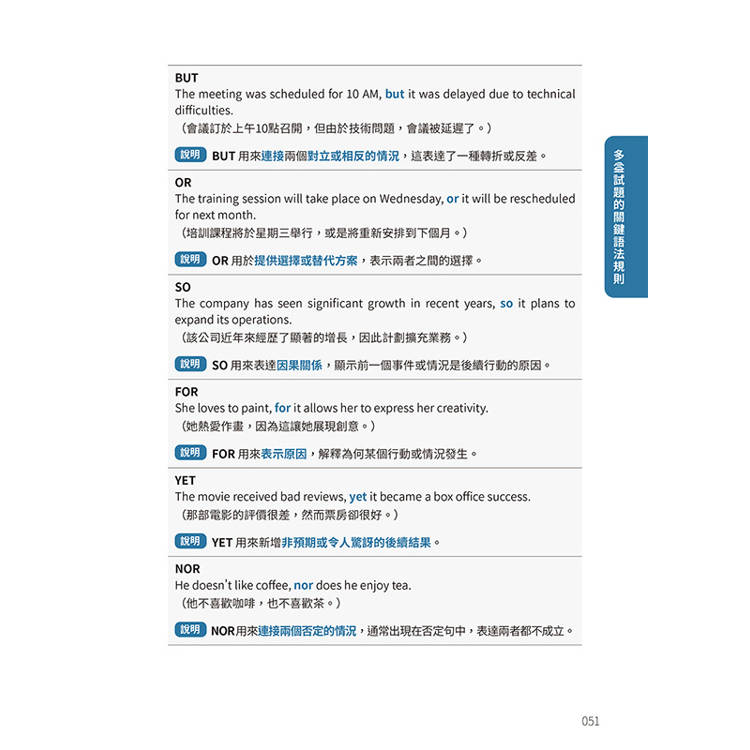 BUT
The meeting was scheduled for 10 AM, but it was delayed due to technical difficulties.
（會議訂於上午10點召開，但由於技術問題，會議被延遲了。）

說明 BUT 用來連接兩個對立或相反的情況，這表達了一種轉折或反差。

OR
The training session will take place on Wednesday, or it will be rescheduled for next month.
（培訓課程將於星期三舉行，或是將重新安排到下個月。）

說明 OR 用於提供選擇或替代方案，表示兩者之間的選擇。

SO
The company has seen significant growth in recent years, so it plans to expand its operations.
（該公司近年來經歷了顯著的增長，因此計劃擴充業務。）

說明 SO 用來表達因果關係，顯示前一個事件或情況是後續行動的原因。

FOR
She loves to paint, for it allows her to express her creativity.
（她熱愛作畫，因為這讓她展現創意。）

說明 FOR 用來表示原因，解釋為何某個行動或情況發生。

YET
The movie received bad reviews, yet it became a box office success.
（那部電影的評價很差，然而票房卻很好。）

說明 YET 用來新增非預期或令人驚訝的後續結果。

NOR
He doesn't like coffee, nor does he enjoy tea.
（他不喜歡咖啡，也不喜歡茶。）

說明 NOR用來連接兩個否定的情況，通常出現在否定句中，表達兩者都不成立。

多益試題的關鍵語法規則

051